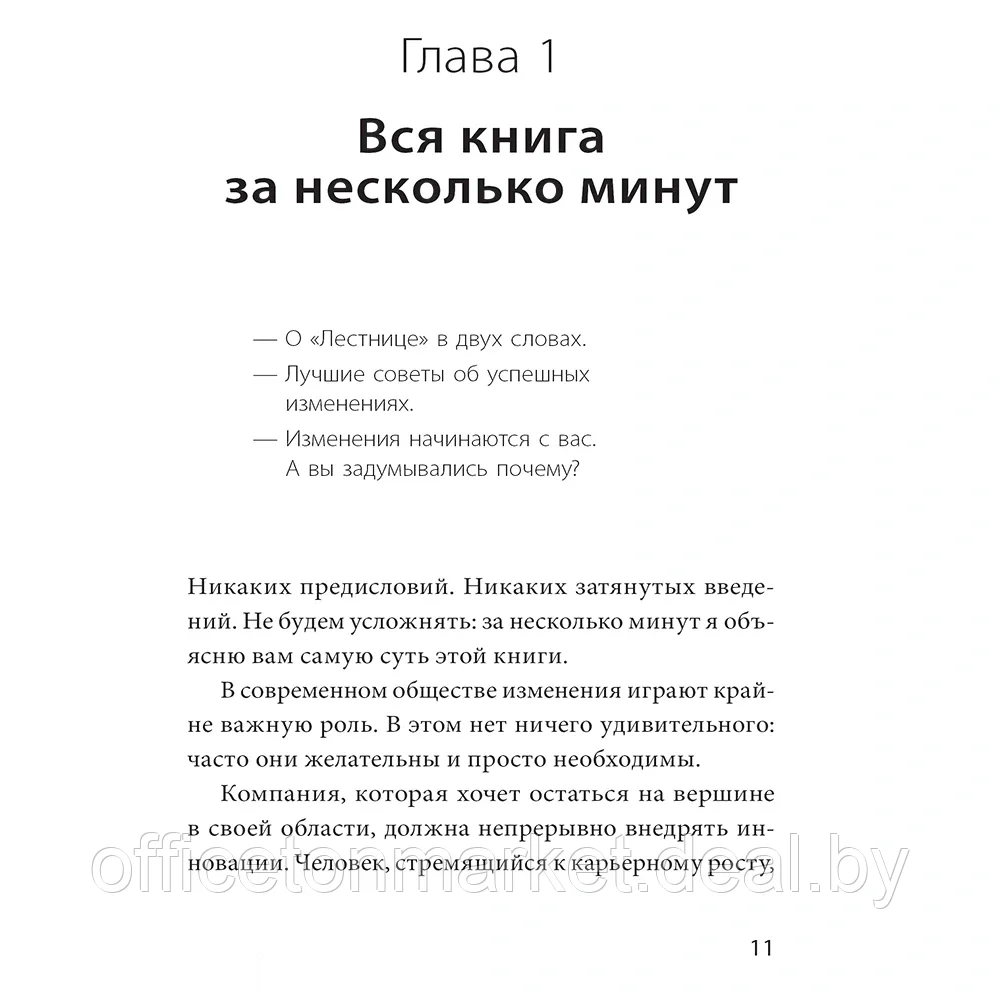 Глава 1

Вся книга за несколько минут

— О «Лестнице» в двух словах.
— Лучшие советы об успешных изменениях.
— Изменения начинаются с вас. А вы задумывались почему?

Никаких предисловий. Никаких затянутых введений. Не будем усложнять: за несколько минут я объясню вам самую суть этой книги.

В современном обществе изменения играют крайне важную роль. В этом нет ничего удивительного: часто они желательны и просто необходимы.

Компания, которая хочет остаться на вершине в своей области, должна непрерывно внедрять инновации. Человек, стремящийся к карьерному росту,

officetonmarket.deal.by

11